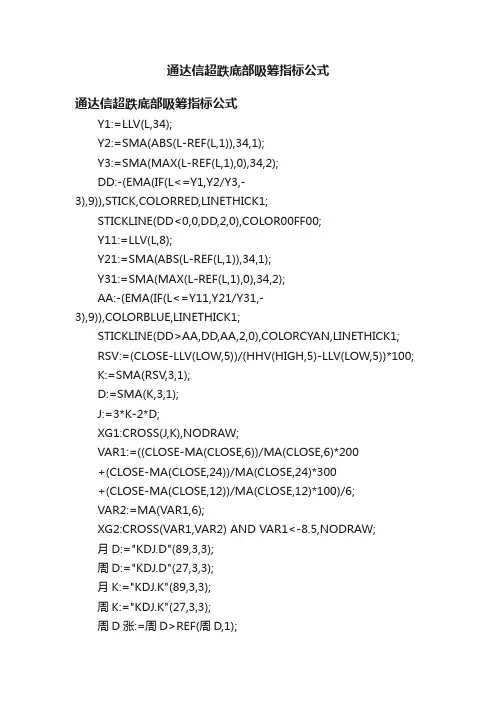 通达信超跌底部吸筹指标公式

通达信超跌底部吸筹指标公式

Y1:=LLV(L,34);

Y2:=SMA(ABS(L-REF(L,1)),34,1);

Y3:=SMA(MAX(L-REF(L,1),0),34,2);

DD:-(EMA(IF(L<=Y1,Y2/Y3,-3),9)),STICK,COLORRED,LINETHICK1;

STICKLINE(DD<0,0,DD,2,0),COLOR00FF00;

Y11:=LLV(L,8);

Y21:=SMA(ABS(L-REF(L,1)),34,1);

Y31:=SMA(MAX(L-REF(L,1),0),34,2);

AA:-(EMA(IF(L<=Y11,Y21/Y31,-3),9)),COLORBLUE,LINETHICK1;

STICKLINE(DD>AA,DD,AA,2,0),COLORCYAN,LINETHICK1;

RSV:=(CLOSE-LLV(LOW,5))/(HHV(HIGH,5)-LLV(LOW,5))*100;

K:=SMA(RSV,3,1);

D:=SMA(K,3,1);

J:=3*K-2*D;

XG1:CROSS(J,K),NODRAW;

VAR1:=((CLOSE-MA(CLOSE,6))/MA(CLOSE,6)*200

+(CLOSE-MA(CLOSE,24))/MA(CLOSE,24)*300

+(CLOSE-MA(CLOSE,12))/MA(CLOSE,12)*100)/6;

VAR2:=MA(VAR1,6);

XG2:CROSS(VAR1,VAR2) AND VAR1<-8.5,NODRAW;

月 D:="KDJ.D"(89,3,3);

周 D:="KDJ.D"(27,3,3);

月 K:="KDJ.K"(89,3,3);

周 K:="KDJ.K"(27,3,3);

周 D 涨:=周 D>REF(周 D,1);